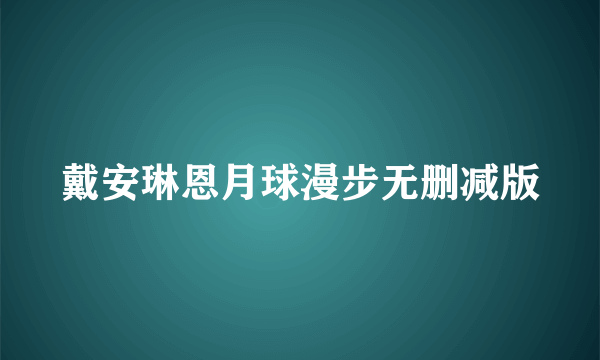 戴安琳恩月球漫步无删减版